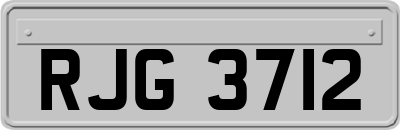 RJG 3712